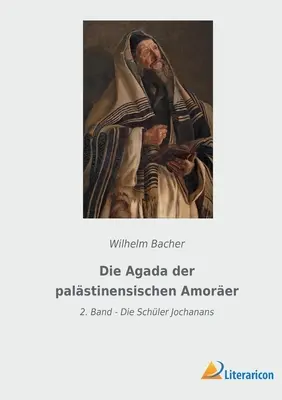 Wilhelm Bacher

Die Agada der palästinensischen Amoräer

2. Band - Die Schüler Jochanans

Literaricon